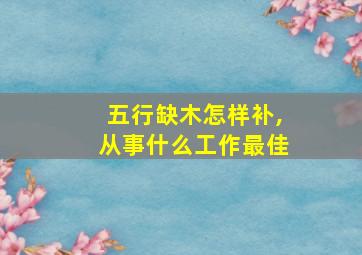 五行缺木怎样补，
从事什么工作最佳